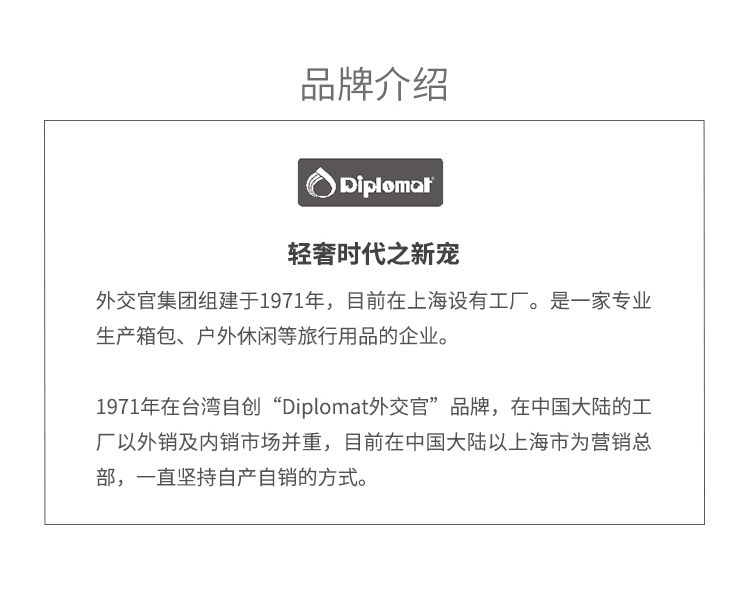 品牌介绍

Diplomat

轻奢时代之新宠

外交官集团组建于1971年，目前在上海设有工厂。是一家专业生产箱包、户外休闲等旅行用品的企业。

1971年在台湾自创“Diplomat外交官”品牌，在中国大陆的工厂以外销及内销市场并重，目前在中国大陆以上海市为营销总部，一直坚持自产自销的方式。